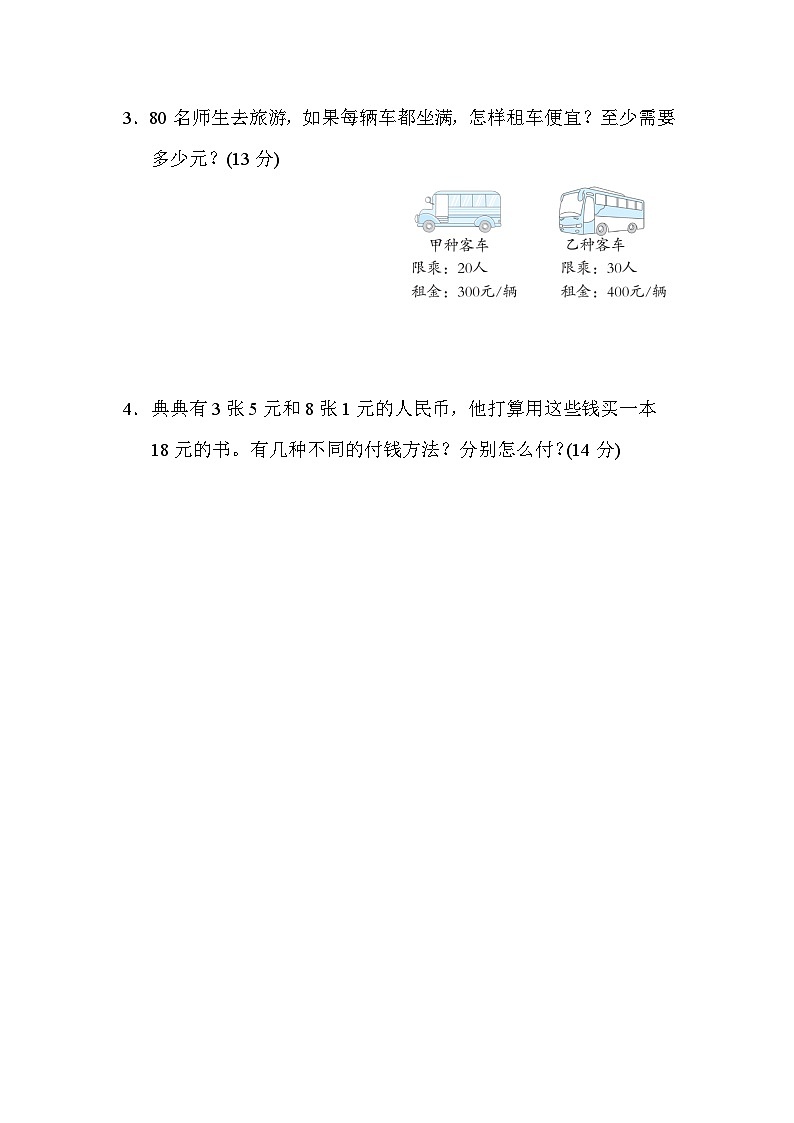 3．80 名师生去旅游，如果每辆车都坐满，怎样租车便宜？至少需要多少元？(13 分)

甲种客车
限乘：20人
租金：300元/辆

乙种客车
限乘：30人
租金：400元/辆

4．典典有 3 张 5 元和 8 张 1 元的人民币，他打算用这些钱买一本 18 元的书。有几种不同的付钱方法？分别怎么付？(14 分)